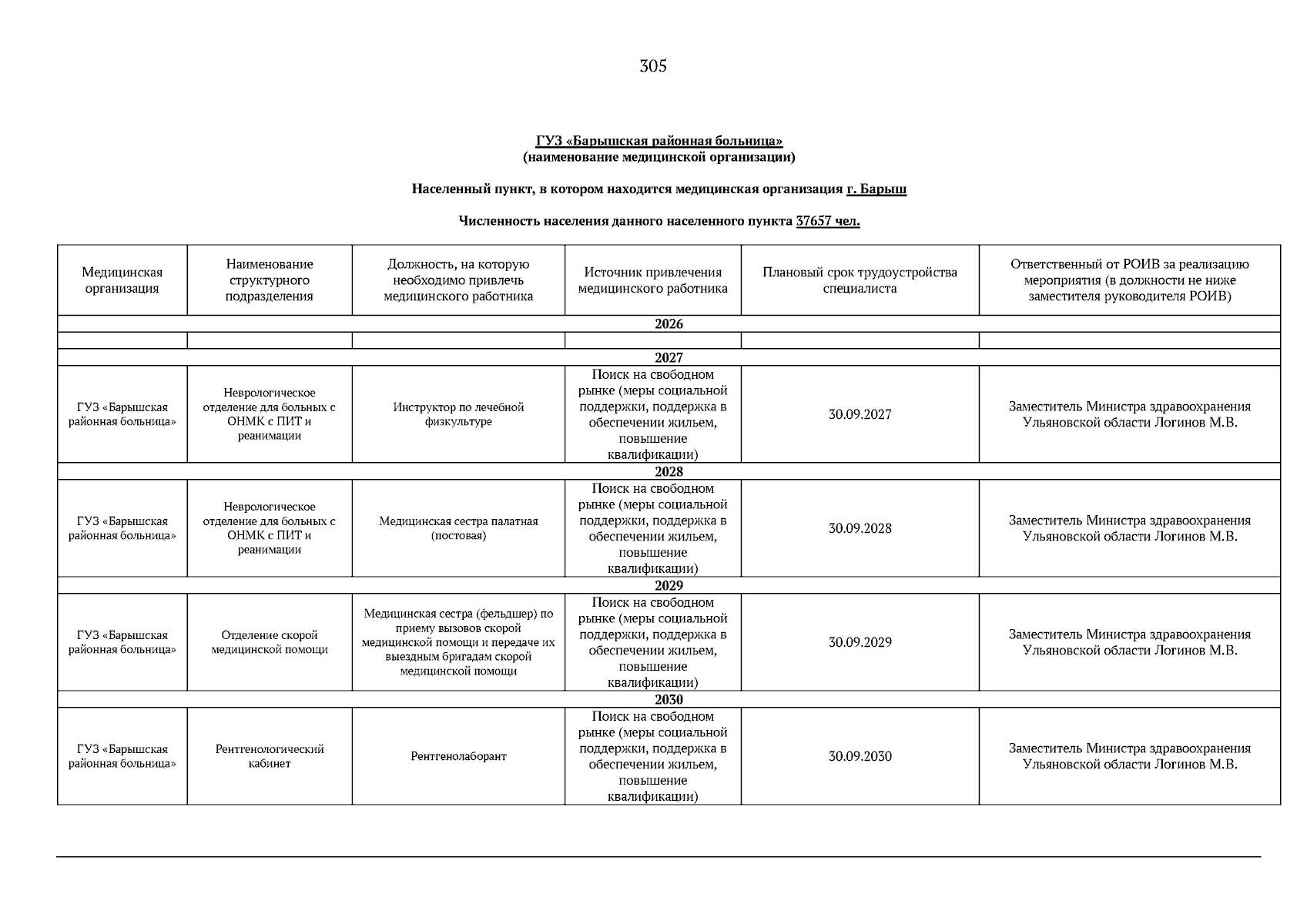 305

ГУЗ «Барышская районная больница»
(наименование медицинской организации)

Населенный пункт, в котором находится медицинская организация г. Барыш

Численность населения данного населенного пункта 37657 чел.

| Медицинская организация | Наименование структурного подразделения | Должность, на которую необходимо привлечь медицинского работника | Источник привлечения медицинского работника | Плановый срок трудоустройства специалиста | Ответственный от РОИВ за реализацию мероприятия (в должности не ниже заместителя руководителя РОИВ) |
|---|---|---|---|---|---|
| 2026 | | | | | |
| | | | | | |
| 2027 | | | | | |
| ГУЗ «Барышская районная больница» | Неврологическое отделение для больных с ОНМК с ПИТ и реанимации | Инструктор по лечебной физкультуре | Поиск на свободном рынке (меры социальной поддержки, поддержка в обеспечении жильем, повышение квалификации) | 30.09.2027 | Заместитель Министра здравоохранения Ульяновской области Логинов М.В. |
| 2028 | | | | | |
| ГУЗ «Барышская районная больница» | Неврологическое отделение для больных с ОНМК с ПИТ и реанимации | Медицинская сестра палатная (постовая) | Поиск на свободном рынке (меры социальной поддержки, поддержка в обеспечении жильем, повышение квалификации) | 30.09.2028 | Заместитель Министра здравоохранения Ульяновской области Логинов М.В. |
| 2029 | | | | | |
| ГУЗ «Барышская районная больница» | Отделение скорой медицинской помощи | Медицинская сестра (фельдшер) по приему вызовов скорой медицинской помощи и передаче их выездным бригадам скорой медицинской помощи | Поиск на свободном рынке (меры социальной поддержки, поддержка в обеспечении жильем, повышение квалификации) | 30.09.2029 | Заместитель Министра здравоохранения Ульяновской области Логинов М.В. |
| 2030 | | | | | |
| ГУЗ «Барышская районная больница» | Рентгенологический кабинет | Рентгенолаборант | Поиск на свободном рынке (меры социальной поддержки, поддержка в обеспечении жильем, повышение квалификации) | 30.09.2030 | Заместитель Министра здравоохранения Ульяновской области Логинов М.В. |